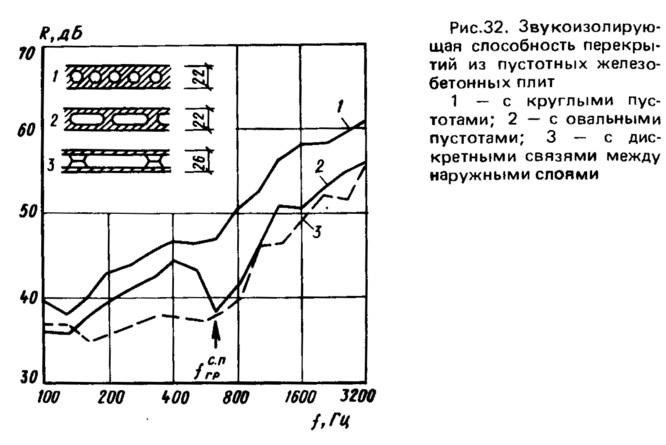 R, дБ

70

60

50

40

30

1

22

2

22

3

26

1

2

3

$f_{гр}^{с.п}$

100

200

400

800

1600

3200

f, Гц

Рис.32. Звукоизолирующая способность перекрытий из пустотных железобетонных плит

1 — с круглыми пустотами; 2 — с овальными пустотами; 3 — с дискретными связями между наружными слоями